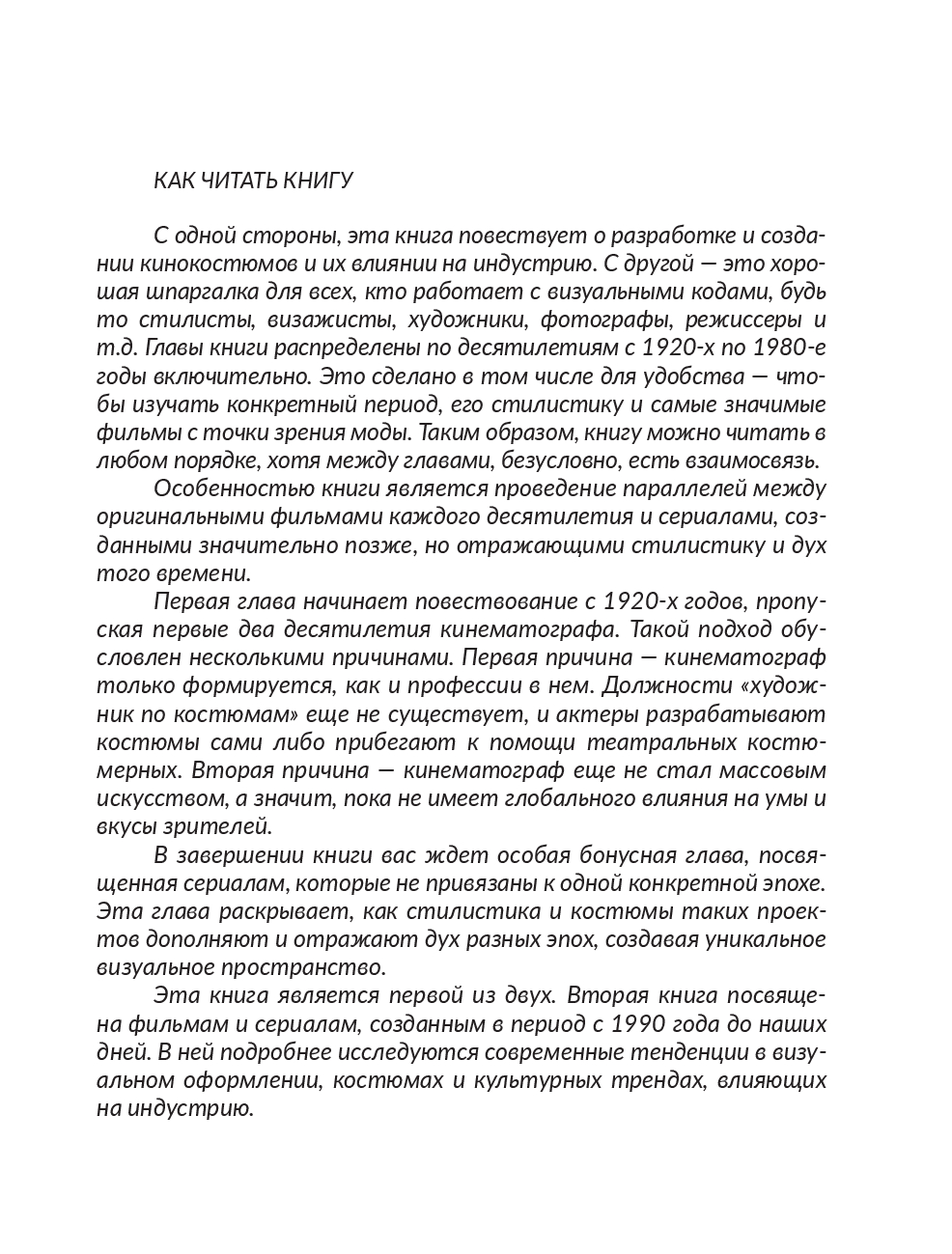 КАК ЧИТАТЬ КНИГУ

С одной стороны, эта книга повествует о разработке и создании кинокостюмов и их влиянии на индустрию. С другой — это хорошая шпаргалка для всех, кто работает с визуальными кодами, будь то стилисты, визажисты, художники, фотографы, режиссеры и т.д. Главы книги распределены по десятилетиям с 1920-х по 1980-е годы включительно. Это сделано в том числе для удобства — чтобы изучать конкретный период, его стилистику и самые значимые фильмы с точки зрения моды. Таким образом, книгу можно читать в любом порядке, хотя между главами, безусловно, есть взаимосвязь.

Особенностью книги является проведение параллелей между оригинальными фильмами каждого десятилетия и сериалами, созданными значительно позже, но отражающими стилистику и дух того времени.

Первая глава начинает повествование с 1920-х годов, пропуская первые два десятилетия кинематографа. Такой подход обусловлен несколькими причинами. Первая причина — кинематограф только формируется, как и профессии в нем. Должности «художник по костюмам» еще не существует, и актеры разрабатывают костюмы сами либо прибегают к помощи театральных костюмерных. Вторая причина — кинематограф еще не стал массовым искусством, а значит, пока не имеет глобального влияния на умы и вкусы зрителей.

В завершении книги вас ждет особая бонусная глава, посвященная сериалам, которые не привязаны к одной конкретной эпохе. Эта глава раскрывает, как стилистика и костюмы таких проектов дополняют и отражают дух разных эпох, создавая уникальное визуальное пространство.

Эта книга является первой из двух. Вторая книга посвящена фильмам и сериалам, созданным в период с 1990 года до наших дней. В ней подробнее исследуются современные тенденции в визуальном оформлении, костюмах и культурных трендах, влияющих на индустрию.